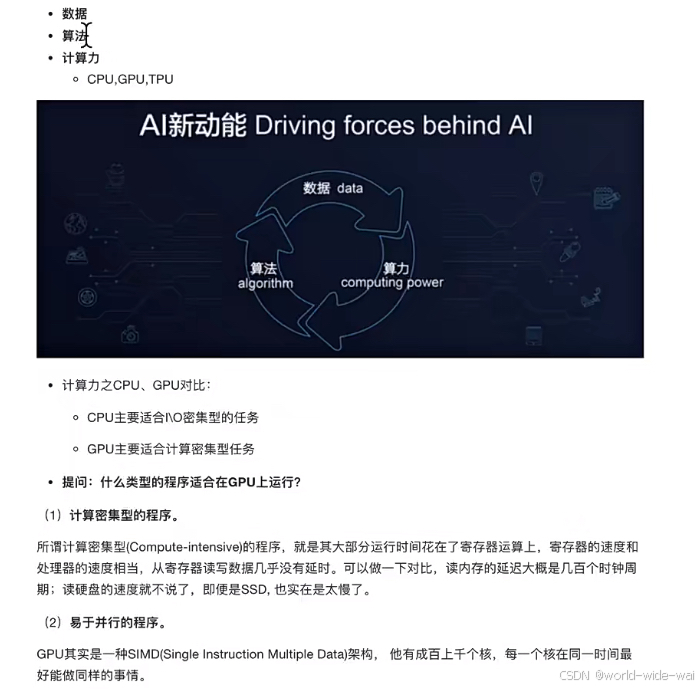 - 数据
- 算法
- 计算力
  - CPU,GPU,TPU

AI新动能 Driving forces behind AI

数据 data

算法 algorithm

算力 computing power

- 计算力之CPU、GPU对比：
  - CPU主要适合I\O密集型的任务
  - GPU主要适合计算密集型任务
- 提问：什么类型的程序适合在GPU上运行？

（1）计算密集型的程序。

所谓计算密集型(Compute-intensive)的程序，就是其大部分运行时间花在了寄存器运算上，寄存器的速度和处理器的速度相当，从寄存器读写数据几乎没有延时。可以做一下对比，读内存的延迟大概是几百个时钟周期；读硬盘的速度就不说了，即便是SSD, 也实在是太慢了。

（2）易于并行的程序。

GPU其实是一种SIMD(Single Instruction Multiple Data)架构， 他有成百上千个核，每一个核在同一时间最好能做同样的事情。

CSDN @world-wide-wai